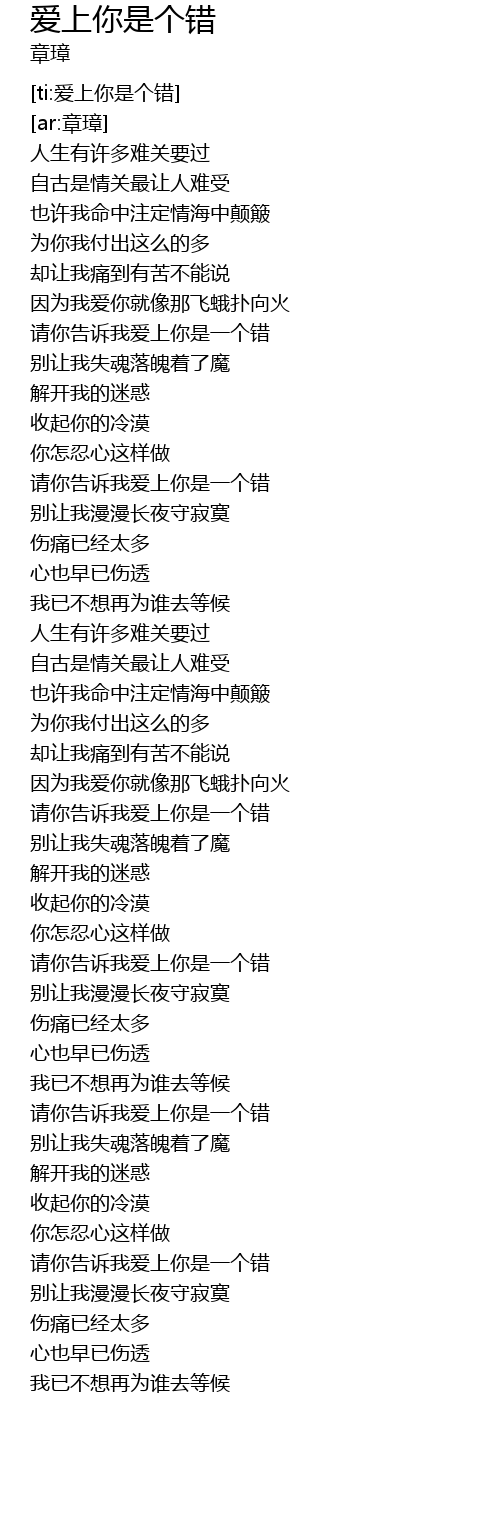 爱上你是个错
章璋

[ti:爱上你是个错]
[ar:章璋]
人生有许多难关要过
自古是情关最让人难受
也许我命中注定情海中颠簸
为你我付出这么的多
却让我痛到有苦不能说
因为我爱你就像那飞蛾扑向火
请你告诉我爱上你是一个错
别让我失魂落魄着了魔
解开我的迷惑
收起你的冷漠
你怎忍心这样做
请你告诉我爱上你是一个错
别让我漫漫长夜守寂寞
伤痛已经太多
心也早已伤透
我已不想再为谁去等候
人生有许多难关要过
自古是情关最让人难受
也许我命中注定情海中颠簸
为你我付出这么的多
却让我痛到有苦不能说
因为我爱你就像那飞蛾扑向火
请你告诉我爱上你是一个错
别让我失魂落魄着了魔
解开我的迷惑
收起你的冷漠
你怎忍心这样做
请你告诉我爱上你是一个错
别让我漫漫长夜守寂寞
伤痛已经太多
心也早已伤透
我已不想再为谁去等候
请你告诉我爱上你是一个错
别让我失魂落魄着了魔
解开我的迷惑
收起你的冷漠
你怎忍心这样做
请你告诉我爱上你是一个错
别让我漫漫长夜守寂寞
伤痛已经太多
心也早已伤透
我已不想再为谁去等候